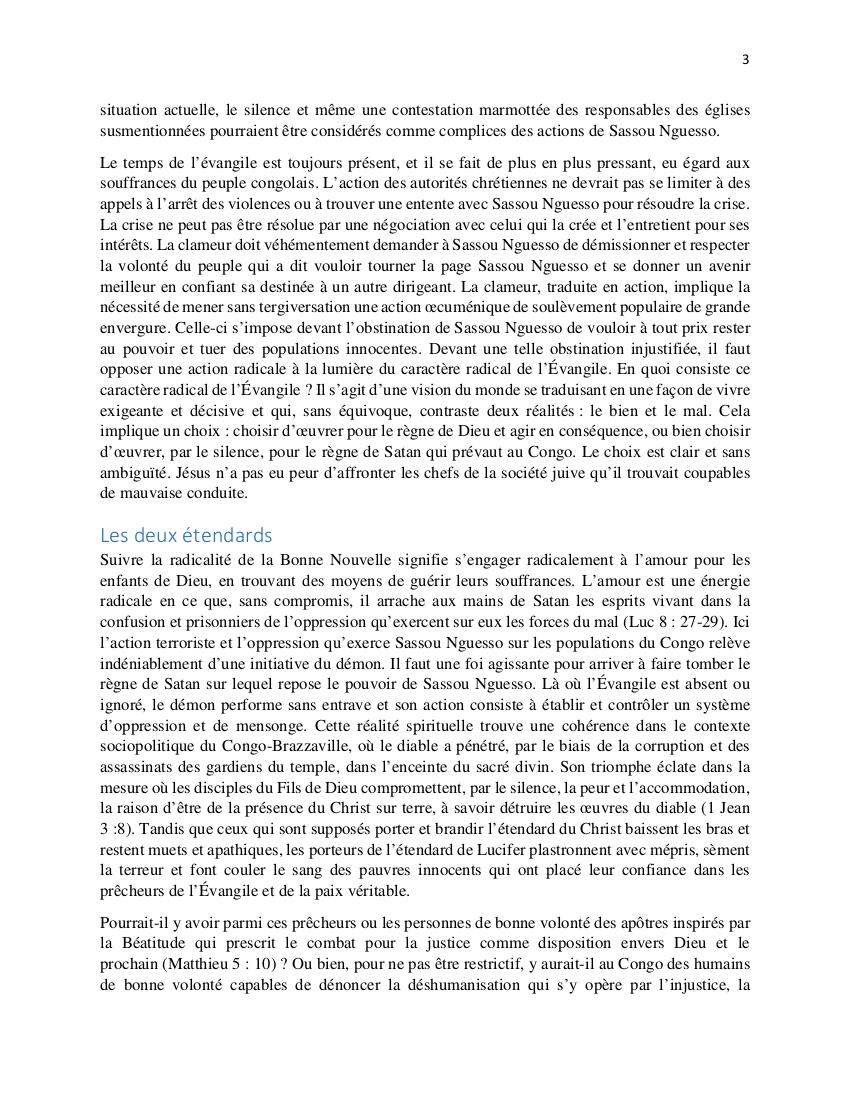 3

situation actuelle, le silence et même une contestation marmottée des responsables des églises susmentionnées pourraient être considérés comme complices des actions de Sassou Nguesso.

Le temps de l'évangile est toujours présent, et il se fait de plus en plus pressant, eu égard aux souffrances du peuple congolais. L'action des autorités chrétiennes ne devrait pas se limiter à des appels à l'arrêt des violences ou à trouver une entente avec Sassou Nguesso pour résoudre la crise. La crise ne peut pas être résolue par une négociation avec celui qui la crée et l'entretient pour ses intérêts. La clameur doit véhémentement demander à Sassou Nguesso de démissionner et respecter la volonté du peuple qui a dit vouloir tourner la page Sassou Nguesso et se donner un avenir meilleur en confiant sa destinée à un autre dirigeant. La clameur, traduite en action, implique la nécessité de mener sans tergiversation une action œcuménique de soulèvement populaire de grande envergure. Celle-ci s'impose devant l'obstination de Sassou Nguesso de vouloir à tout prix rester au pouvoir et tuer des populations innocentes. Devant une telle obstination injustifiée, il faut opposer une action radicale à la lumière du caractère radical de l'Évangile. En quoi consiste ce caractère radical de l'Évangile ? Il s'agit d'une vision du monde se traduisant en une façon de vivre exigeante et décisive et qui, sans équivoque, contraste deux réalités : le bien et le mal. Cela implique un choix : choisir d'œuvrer pour le règne de Dieu et agir en conséquence, ou bien choisir d'œuvrer, par le silence, pour le règne de Satan qui prévaut au Congo. Le choix est clair et sans ambiguïté. Jésus n'a pas eu peur d'affronter les chefs de la société juive qu'il trouvait coupables de mauvaise conduite.

Les deux étendards
Suivre la radicalité de la Bonne Nouvelle signifie s'engager radicalement à l'amour pour les enfants de Dieu, en trouvant des moyens de guérir leurs souffrances. L'amour est une énergie radicale en ce que, sans compromis, il arrache aux mains de Satan les esprits vivant dans la confusion et prisonniers de l'oppression qu'exercent sur eux les forces du mal (Luc 8 : 27-29). Ici l'action terroriste et l'oppression qu'exerce Sassou Nguesso sur les populations du Congo relève indéniablement d'une initiative du démon. Il faut une foi agissante pour arriver à faire tomber le règne de Satan sur lequel repose le pouvoir de Sassou Nguesso. Là où l'Évangile est absent ou ignoré, le démon performe sans entrave et son action consiste à établir et contrôler un système d'oppression et de mensonge. Cette réalité spirituelle trouve une cohérence dans le contexte sociopolitique du Congo-Brazzaville, où le diable a pénétré, par le biais de la corruption et des assassinats des gardiens du temple, dans l'enceinte du sacré divin. Son triomphe éclate dans la mesure où les disciples du Fils de Dieu compromettent, par le silence, la peur et l'accommodation, la raison d'être de la présence du Christ sur terre, à savoir détruire les œuvres du diable (1 Jean 3 :8). Tandis que ceux qui sont supposés porter et brandir l'étendard du Christ baissent les bras et restent muets et apathiques, les porteurs de l'étendard de Lucifer plastronnent avec mépris, sèment la terreur et font couler le sang des pauvres innocents qui ont placé leur confiance dans les prêcheurs de l'Évangile et de la paix véritable.

Pourrait-il y avoir parmi ces prêcheurs ou les personnes de bonne volonté des apôtres inspirés par la Béatitude qui prescrit le combat pour la justice comme disposition envers Dieu et le prochain (Matthieu 5 : 10) ? Ou bien, pour ne pas être restrictif, y aurait-il au Congo des humains de bonne volonté capables de dénoncer la déshumanisation qui s'y opère par l'injustice, la